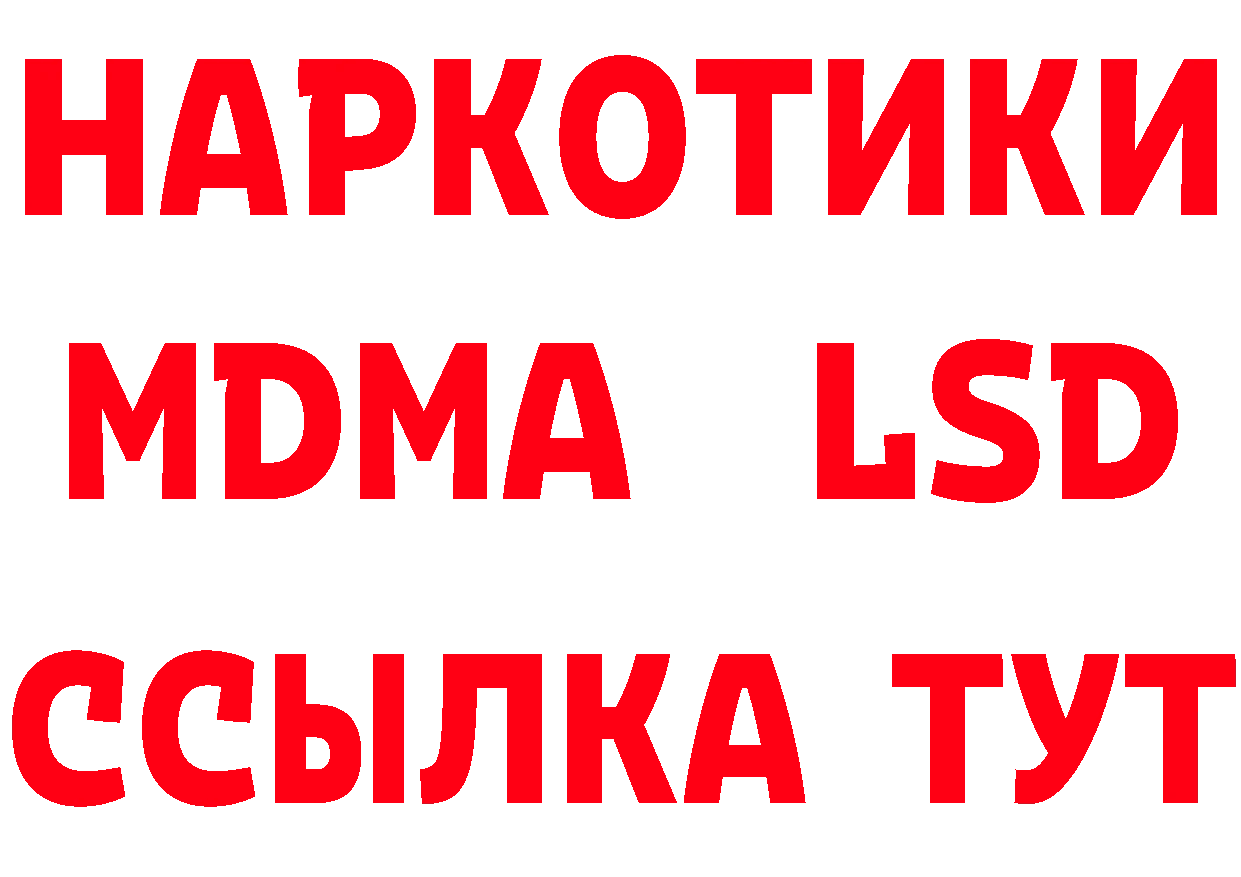 НАРКОТИКИ
MDMA LSD
ССЫЛКА ТУТ